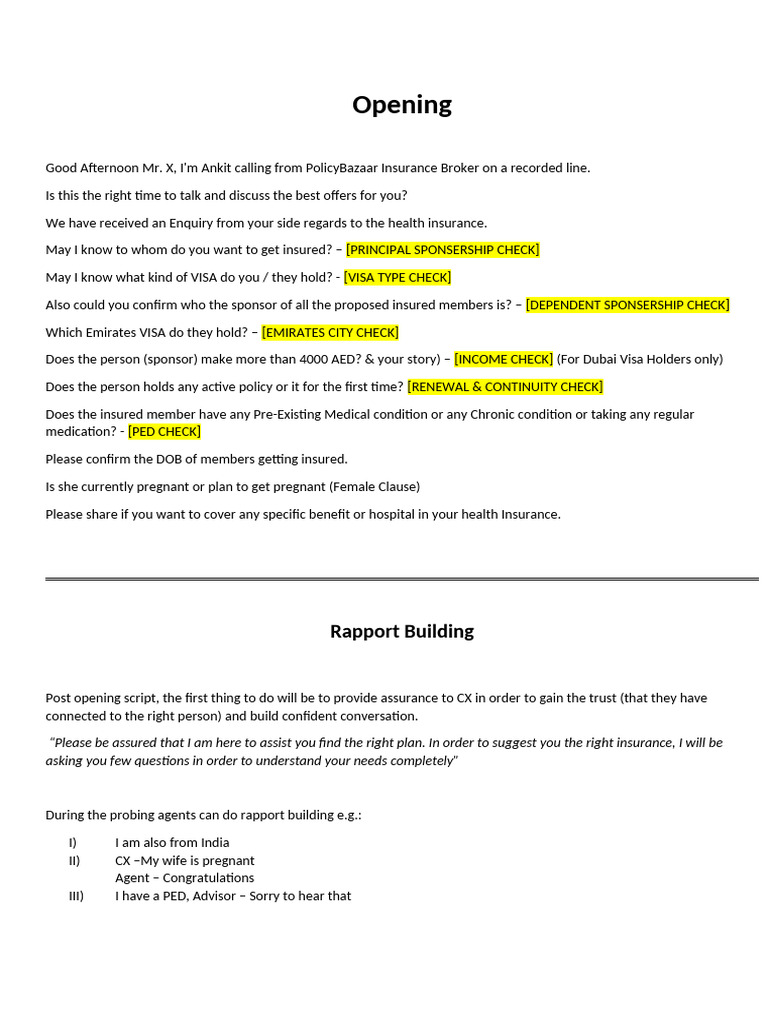 Opening

Good Afternoon Mr. X, I'm Ankit calling from PolicyBazaar Insurance Broker on a recorded line.

Is this the right time to talk and discuss the best offers for you?

We have received an Enquiry from your side regards to the health insurance.

May I know to whom do you want to get insured? – [PRINCIPAL SPONSERSHIP CHECK]

May I know what kind of VISA do you / they hold? - [VISA TYPE CHECK]

Also could you confirm who the sponsor of all the proposed insured members is? – [DEPENDENT SPONSERSHIP CHECK]

Which Emirates VISA do they hold? – [EMIRATES CITY CHECK]

Does the person (sponsor) make more than 4000 AED? & your story) – [INCOME CHECK] (For Dubai Visa Holders only)

Does the person holds any active policy or it for the first time? [RENEWAL & CONTINUITY CHECK]

Does the insured member have any Pre-Existing Medical condition or any Chronic condition or taking any regular medication? - [PED CHECK]

Please confirm the DOB of members getting insured.

Is she currently pregnant or plan to get pregnant (Female Clause)

Please share if you want to cover any specific benefit or hospital in your health Insurance.

Rapport Building

Post opening script, the first thing to do will be to provide assurance to CX in order to gain the trust (that they have connected to the right person) and build confident conversation.

"Please be assured that I am here to assist you find the right plan. In order to suggest you the right insurance, I will be asking you few questions in order to understand your needs completely"

During the probing agents can do rapport building e.g.:

I) I am also from India
II) CX –My wife is pregnant
Agent – Congratulations
III) I have a PED, Advisor – Sorry to hear that